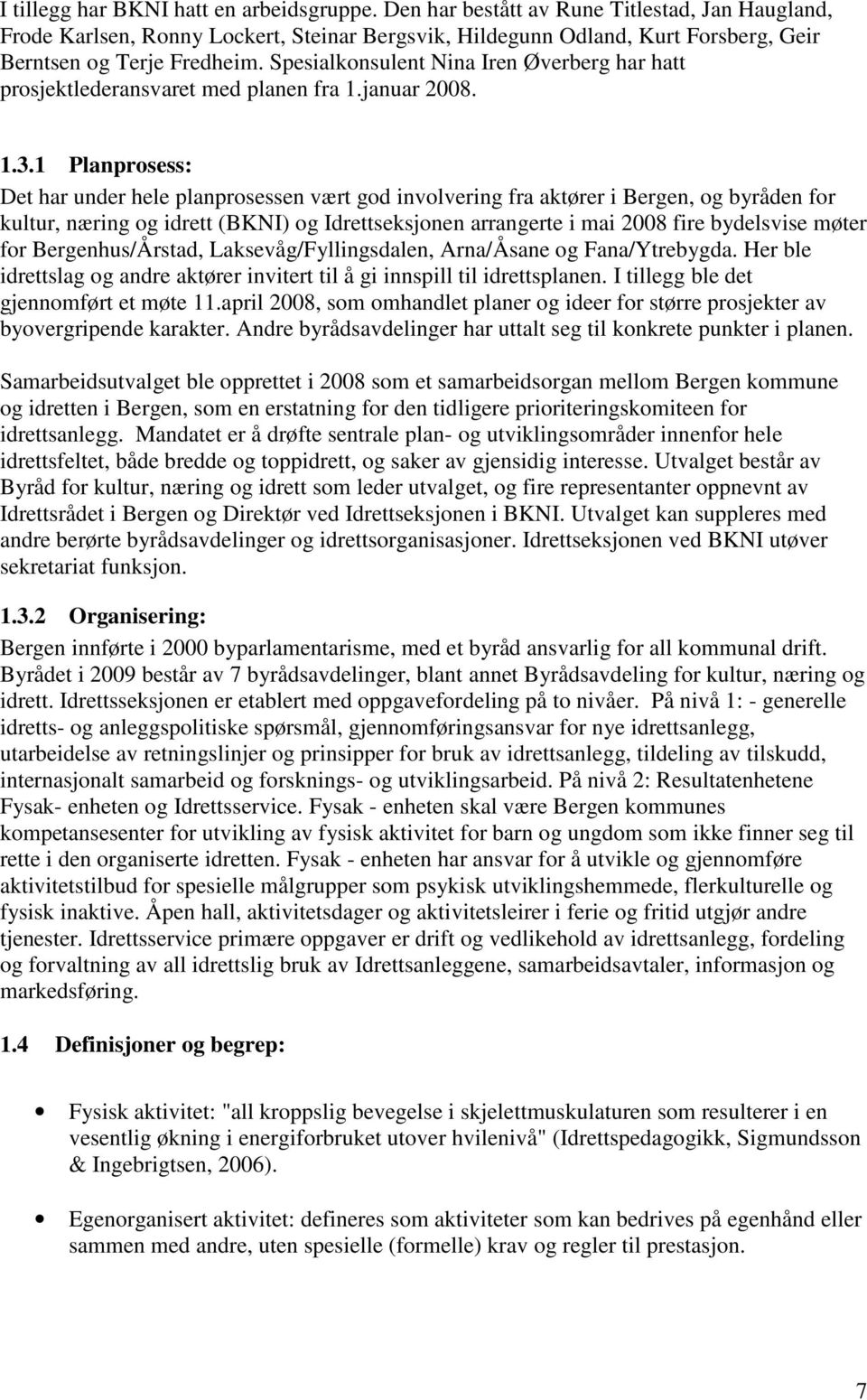 I tillegg har BKNI hatt en arbeidsgruppe. Den har bestått av Rune Titlestad, Jan Haugland, Frode Karlsen, Ronny Lockert, Steinar Bergsvik, Hildegunn Odland, Kurt Forsberg, Geir Berntsen og Terje Fredheim. Spesialkonsulent Nina Iren Øverberg har hatt prosjektlederansvaret med planen fra 1.januar 2008.

1.3.1 Planprosess:

Det har under hele planprosessen vært god involvering fra aktører i Bergen, og byråden for kultur, næring og idrett (BKNI) og Idrettseksjonen arrangerte i mai 2008 fire bydelsvise møter for Bergenhus/Årstad, Laksevåg/Fyllingsdalen, Arna/Åsane og Fana/Ytrebygda. Her ble idrettslag og andre aktører invitert til å gi innspill til idrettsplanen. I tillegg ble det gjennomført et møte 11.april 2008, som omhandlet planer og ideer for større prosjekter av byovergripende karakter. Andre byrådsavdelinger har uttalt seg til konkrete punkter i planen.

Samarbeidsutvalget ble opprettet i 2008 som et samarbeidsorgan mellom Bergen kommune og idretten i Bergen, som en erstatning for den tidligere prioriteringskomiteen for idrettsanlegg. Mandatet er å drøfte sentrale plan- og utviklingsområder innenfor hele idrettsfeltet, både bredde og toppidrett, og saker av gjensidig interesse. Utvalget består av Byråd for kultur, næring og idrett som leder utvalget, og fire representanter oppnevnt av Idrettsrådet i Bergen og Direktør ved Idrettseksjonen i BKNI. Utvalget kan suppleres med andre berørte byrådsavdelinger og idrettsorganisasjoner. Idrettseksjonen ved BKNI utøver sekretariat funksjon.

1.3.2 Organisering:

Bergen innførte i 2000 byparlamentarisme, med et byråd ansvarlig for all kommunal drift. Byrådet i 2009 består av 7 byrådsavdelinger, blant annet Byrådsavdeling for kultur, næring og idrett. Idrettsseksjonen er etablert med oppgavefordeling på to nivåer. På nivå 1: - generelle idretts- og anleggspolitiske spørsmål, gjennomføringsansvar for nye idrettsanlegg, utarbeidelse av retningslinjer og prinsipper for bruk av idrettsanlegg, tildeling av tilskudd, internasjonalt samarbeid og forsknings- og utviklingsarbeid. På nivå 2: Resultatenhetene Fysak- enheten og Idrettsservice. Fysak - enheten skal være Bergen kommunes kompetansesenter for utvikling av fysisk aktivitet for barn og ungdom som ikke finner seg til rette i den organiserte idretten. Fysak - enheten har ansvar for å utvikle og gjennomføre aktivitetstilbud for spesielle målgrupper som psykisk utviklingshemmede, flerkulturelle og fysisk inaktive. Åpen hall, aktivitetsdager og aktivitetsleirer i ferie og fritid utgjør andre tjenester. Idrettsservice primære oppgaver er drift og vedlikehold av idrettsanlegg, fordeling og forvaltning av all idrettslig bruk av Idrettsanleggene, samarbeidsavtaler, informasjon og markedsføring.

1.4 Definisjoner og begrep:

• Fysisk aktivitet: "all kroppslig bevegelse i skjelettmuskulaturen som resulterer i en vesentlig økning i energiforbruket utover hvilenivå" (Idrettspedagogikk, Sigmundsson & Ingebrigtsen, 2006).

• Egenorganisert aktivitet: defineres som aktiviteter som kan bedrives på egenhånd eller sammen med andre, uten spesielle (formelle) krav og regler til prestasjon.

7